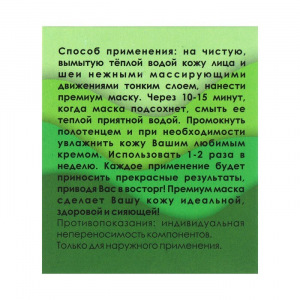 Способ применения: на чистую, вымытую тёплой водой кожу лица и шеи нежными массирующими движениями тонким слоем, нанести премиум маску. Через 10-15 минут, когда маска подсохнет, смыть ее теплой приятной водой. Промокнуть полотенцем и при необходимости увлажнить кожу Вашим любимым кремом. Использовать 1-2 раза в неделю. Каждое применение будет приносить прекрасные результаты, приводя Вас в восторг! Премиум маска сделает Вашу кожу идеальной, здоровой и сияющей!
Противопоказания: индивидуальная непереносимость компонентов.
Только для наружного применения.